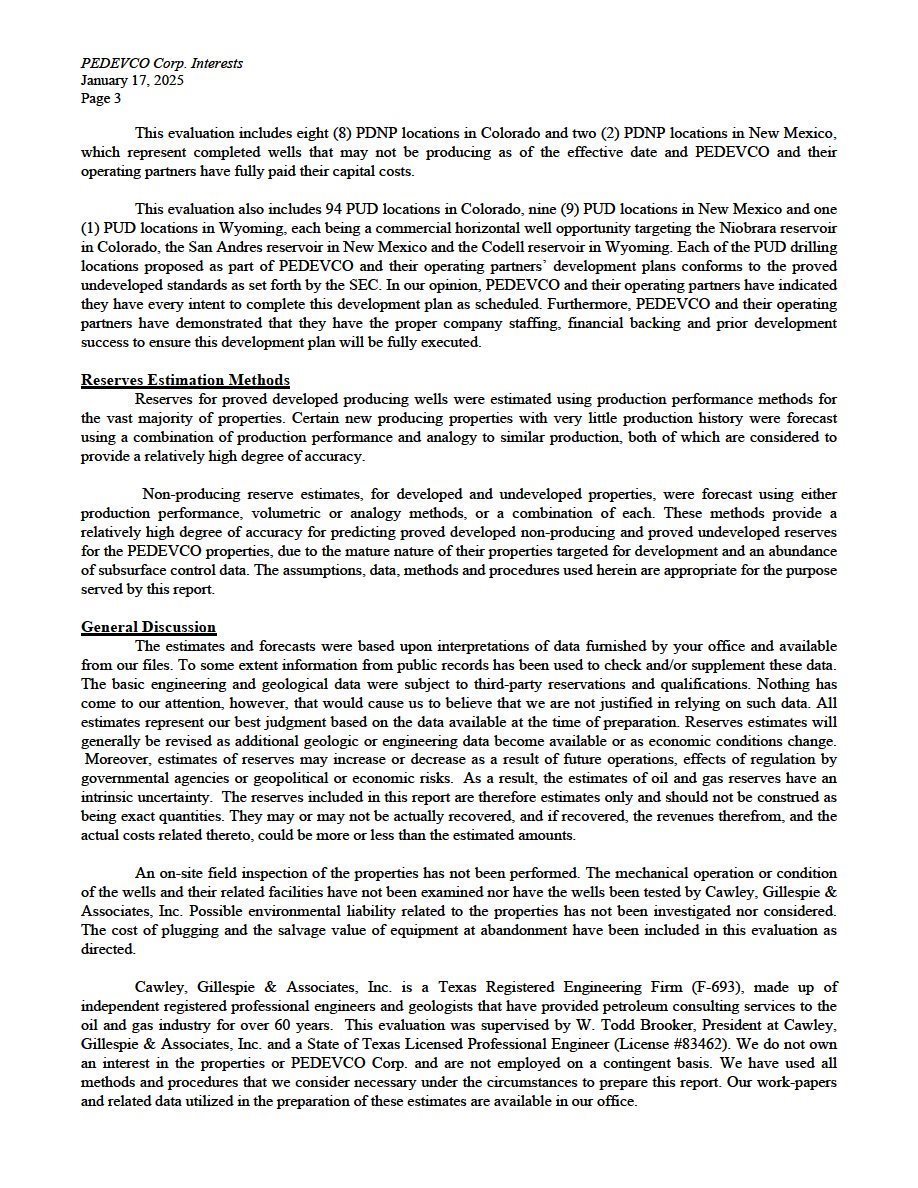 PEDEVCO Corp. Interests
January 17, 2025
Page 3

This evaluation includes eight (8) PDNP locations in Colorado and two (2) PDNP locations in New Mexico, which represent completed wells that may not be producing as of the effective date and PEDEVCO and their operating partners have fully paid their capital costs.

This evaluation also includes 94 PUD locations in Colorado, nine (9) PUD locations in New Mexico and one (1) PUD locations in Wyoming, each being a commercial horizontal well opportunity targeting the Niobrara reservoir in Colorado, the San Andres reservoir in New Mexico and the Codell reservoir in Wyoming. Each of the PUD drilling locations proposed as part of PEDEVCO and their operating partners' development plans conforms to the proved undeveloped standards as set forth by the SEC. In our opinion, PEDEVCO and their operating partners have indicated they have every intent to complete this development plan as scheduled. Furthermore, PEDEVCO and their operating partners have demonstrated that they have the proper company staffing, financial backing and prior development success to ensure this development plan will be fully executed.

Reserves Estimation Methods
Reserves for proved developed producing wells were estimated using production performance methods for the vast majority of properties. Certain new producing properties with very little production history were forecast using a combination of production performance and analogy to similar production, both of which are considered to provide a relatively high degree of accuracy.

Non-producing reserve estimates, for developed and undeveloped properties, were forecast using either production performance, volumetric or analogy methods, or a combination of each. These methods provide a relatively high degree of accuracy for predicting proved developed non-producing and proved undeveloped reserves for the PEDEVCO properties, due to the mature nature of their properties targeted for development and an abundance of subsurface control data. The assumptions, data, methods and procedures used herein are appropriate for the purpose served by this report.

General Discussion
The estimates and forecasts were based upon interpretations of data furnished by your office and available from our files. To some extent information from public records has been used to check and/or supplement these data. The basic engineering and geological data were subject to third-party reservations and qualifications. Nothing has come to our attention, however, that would cause us to believe that we are not justified in relying on such data. All estimates represent our best judgment based on the data available at the time of preparation. Reserves estimates will generally be revised as additional geologic or engineering data become available or as economic conditions change. Moreover, estimates of reserves may increase or decrease as a result of future operations, effects of regulation by governmental agencies or geopolitical or economic risks. As a result, the estimates of oil and gas reserves have an intrinsic uncertainty. The reserves included in this report are therefore estimates only and should not be construed as being exact quantities. They may or may not be actually recovered, and if recovered, the revenues therefrom, and the actual costs related thereto, could be more or less than the estimated amounts.

An on-site field inspection of the properties has not been performed. The mechanical operation or condition of the wells and their related facilities have not been examined nor have the wells been tested by Cawley, Gillespie & Associates, Inc. Possible environmental liability related to the properties has not been investigated nor considered. The cost of plugging and the salvage value of equipment at abandonment have been included in this evaluation as directed.

Cawley, Gillespie & Associates, Inc. is a Texas Registered Engineering Firm (F-693), made up of independent registered professional engineers and geologists that have provided petroleum consulting services to the oil and gas industry for over 60 years. This evaluation was supervised by W. Todd Brooker, President at Cawley, Gillespie & Associates, Inc. and a State of Texas Licensed Professional Engineer (License #83462). We do not own an interest in the properties or PEDEVCO Corp. and are not employed on a contingent basis. We have used all methods and procedures that we consider necessary under the circumstances to prepare this report. Our work-papers and related data utilized in the preparation of these estimates are available in our office.